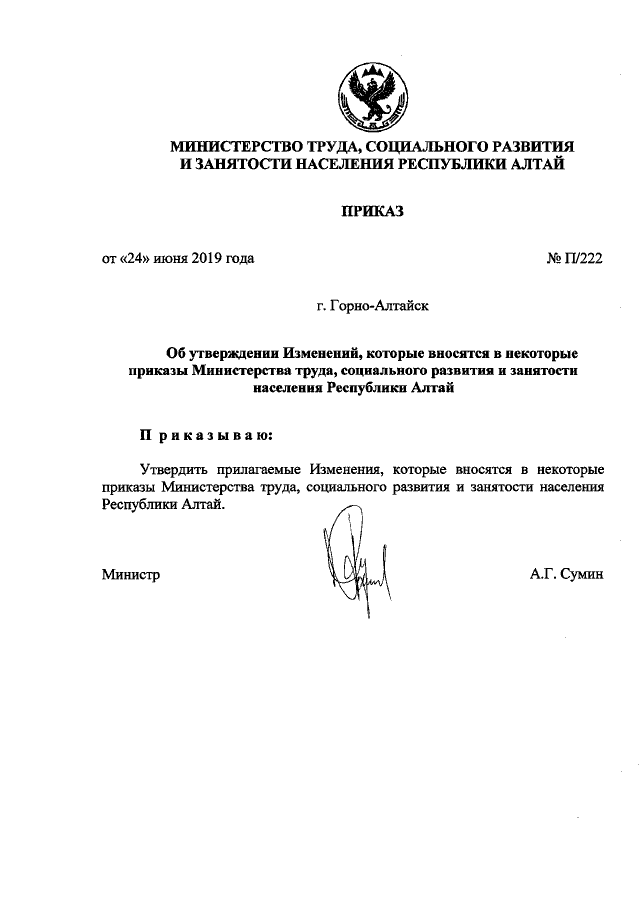 МИНИСТЕРСТВО ТРУДА, СОЦИАЛЬНОГО РАЗВИТИЯ И ЗАНЯТОСТИ НАСЕЛЕНИЯ РЕСПУБЛИКИ АЛТАЙ

ПРИКАЗ

от «24» июня 2019 года

№ П/222

г. Горно-Алтайск

Об утверждении Изменений, которые вносятся в некоторые приказы Министерства труда, социального развития и занятости населения Республики Алтай

П р и к а з ы в а ю:

Утвердить прилагаемые Изменения, которые вносятся в некоторые приказы Министерства труда, социального развития и занятости населения Республики Алтай.

Министр

А.Г. Сумин